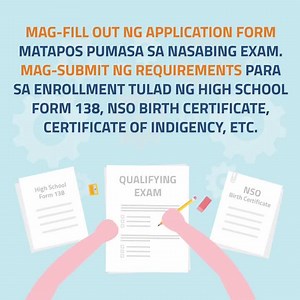 MAG-FILL OUT NG APPLICATION FORM MATAPOS PUMASA SA NASABING EXAM. MAG-SUBMIT NG REQUIREMENTS PARA SA ENROLLMENT TULAD NG HIGH SCHOOL FORM 138, NSO BIRTH CERTIFICATE, CERTIFICATE OF INDIGENCY, ETC.

High School Form 138

QUALIFYING EXAM

NSO Birth Certificate